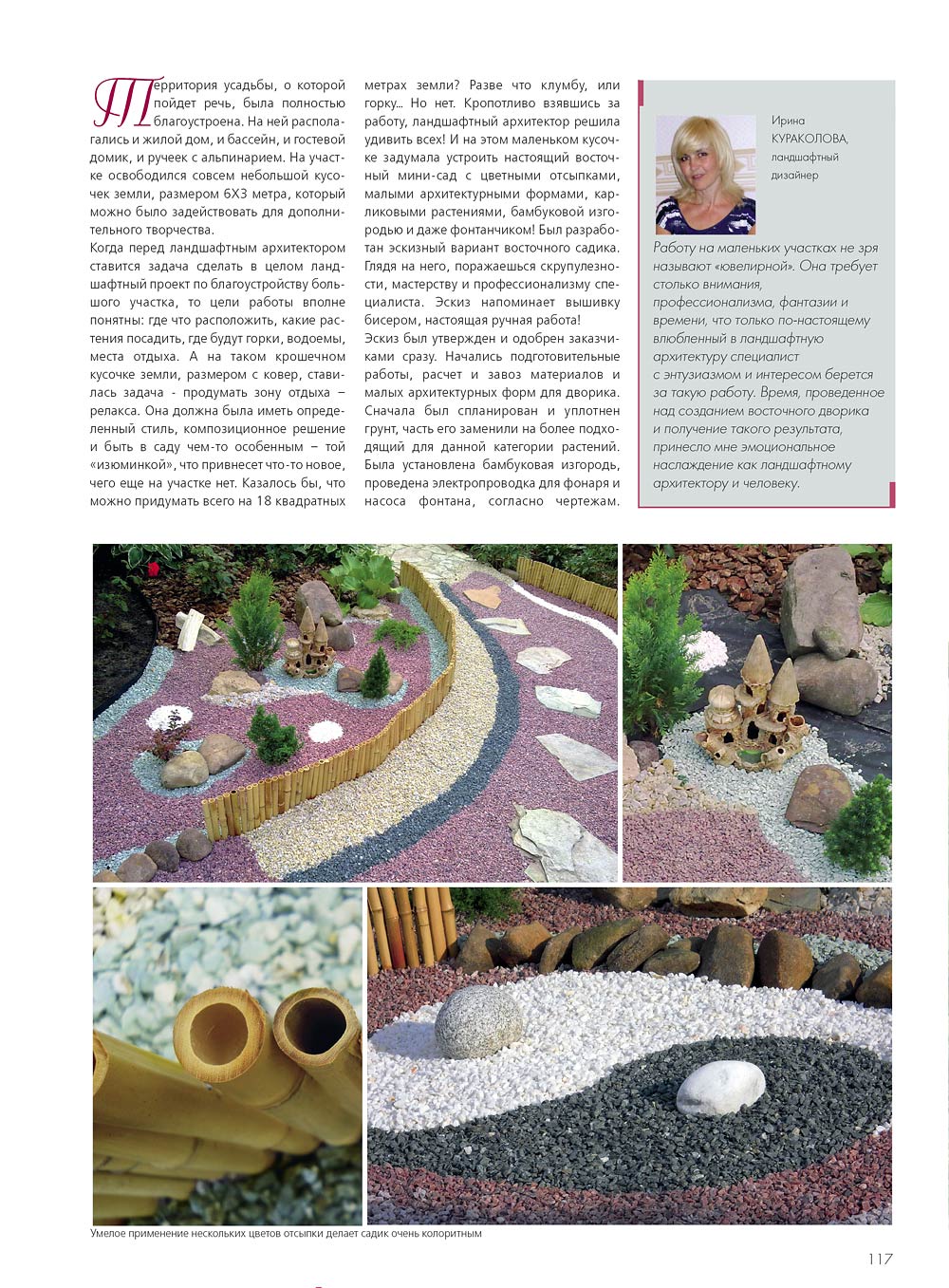 Территория усадьбы, о которой пойдет речь, была полностью благоустроена. На ней располагались и жилой дом, и бассейн, и гостевой домик, и ручеек с альпинарием. На участке освободился совсем небольшой кусочек земли, размером 6Х3 метра, который можно было задействовать для дополнительного творчества.
Когда перед ландшафтным архитектором ставится задача сделать в целом ландшафтный проект по благоустройству большого участка, то цели работы вполне понятны: где что расположить, какие растения посадить, где будут горки, водоемы, места отдыха. А на таком крошечном кусочке земли, размером с ковер, ставилась задача - продумать зону отдыха – релакса. Она должна была иметь определенный стиль, композиционное решение и быть в саду чем-то особенным – той «изюминкой», что привнесет что-то новое, чего еще на участке нет. Казалось бы, что можно придумать всего на 18 квадратных метрах земли? Разве что клумбу, или горку... Но нет. Кропотливо взявшись за работу, ландшафтный архитектор решила удивить всех! И на этом маленьком кусочке задумала устроить настоящий восточный мини-сад с цветными отсыпками, малыми архитектурными формами, карликовыми растениями, бамбуковой изгородью и даже фонтанчиком! Был разработан эскизный вариант восточного садика. Глядя на него, поражаешься скрупулезности, мастерству и профессионализму специалиста. Эскиз напоминает вышивку бисером, настоящая ручная работа!
Эскиз был утвержден и одобрен заказчиками сразу. Начались подготовительные работы, расчет и завоз материалов и малых архитектурных форм для дворика. Сначала был спланирован и уплотнен грунт, часть его заменили на более подходящий для данной категории растений. Была установлена бамбуковая изгородь, проведена электропроводка для фонаря и насоса фонтана, согласно чертежам.

Ирина КУРАКОЛОВА, ландшафтный дизайнер

Работу на маленьких участках не зря называют «ювелирной». Она требует столько внимания, профессионализма, фантазии и времени, что только по-настоящему влюбленный в ландшафтную архитектуру специалист с энтузиазмом и интересом берется за такую работу. Время, проведенное над созданием восточного дворика и получение такого результата, принесло мне эмоциональное наслаждение как ландшафтному архитектору и человеку.

Умелое применение нескольких цветов отсыпки делает садик очень колоритным

117